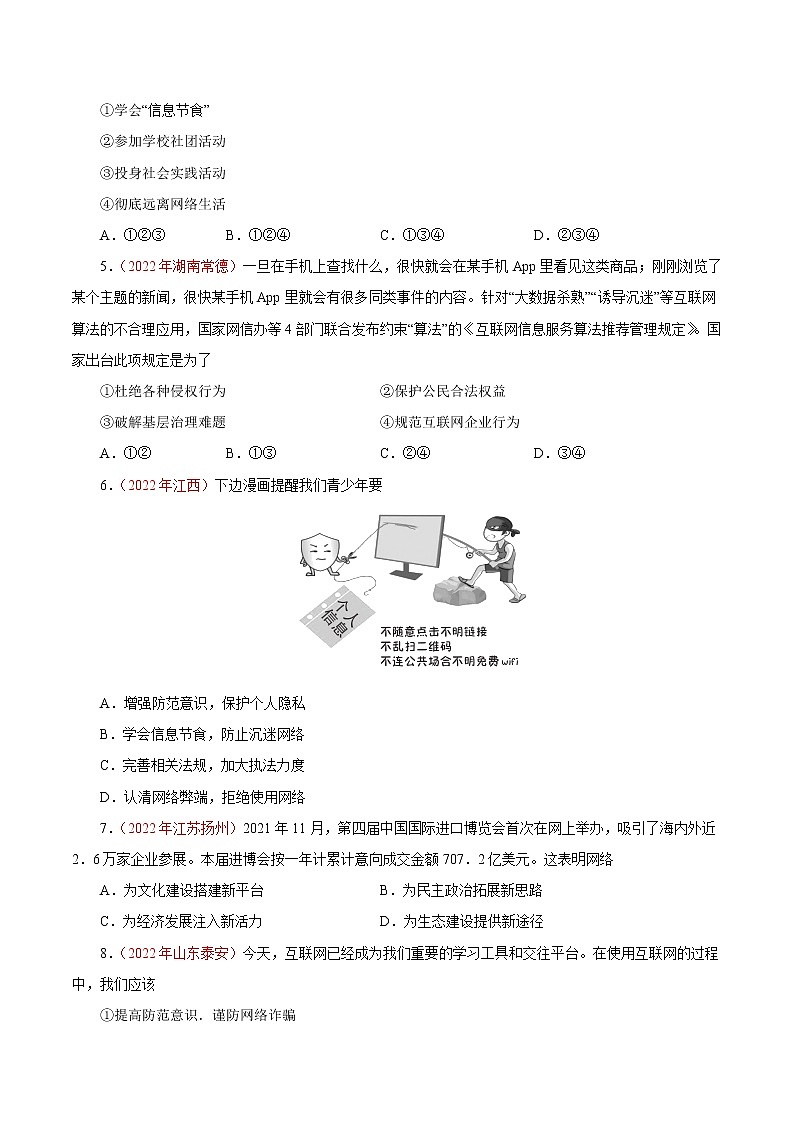 ①学会“信息节食”

②参加学校社团活动

③投身社会实践活动

④彻底远离网络生活

A．①②③　　B．①②④　　C．①③④　　D．②③④

5．（2022年湖南常德）一旦在手机上查找什么，很快就会在某手机 App 里看见这类商品；刚刚浏览了某个主题的新闻，很快某手机 App 里就会有很多同类事件的内容。针对“大数据杀熟”“诱导沉迷”等互联网算法的不合理应用，国家网信办等 4 部门联合发布约束“算法”的《互联网信息服务算法推荐管理规定》。国家出台此项规定是为了

①杜绝各种侵权行为　　②保护公民合法权益

③破解基层治理难题　　④规范互联网企业行为

A．①②　　B．①③　　C．②④　　D．③④

6．（2022年江西）下边漫画提醒我们青少年要

个人信息

不随意点击不明链接
不乱扫二维码
不连公共场合不明免费 wifi

A．增强防范意识，保护个人隐私

B．学会信息节食，防止沉迷网络

C．完善相关法规，加大执法力度

D．认清网络弊端，拒绝使用网络

7．（2022年江苏扬州）2021 年 11 月，第四届中国国际进口博览会首次在网上举办，吸引了海内外近 2．6万家企业参展。本届进博会按一年计累计意向成交金额 707．2亿美元。这表明网络

A．为文化建设搭建新平台　　B．为民主政治拓展新思路

C．为经济发展注入新活力　　D．为生态建设提供新途径

8．（2022年山东泰安）今天，互联网已经成为我们重要的学习工具和交往平台。在使用互联网的过程中，我们应该

①提高防范意识．谨防网络诈骗